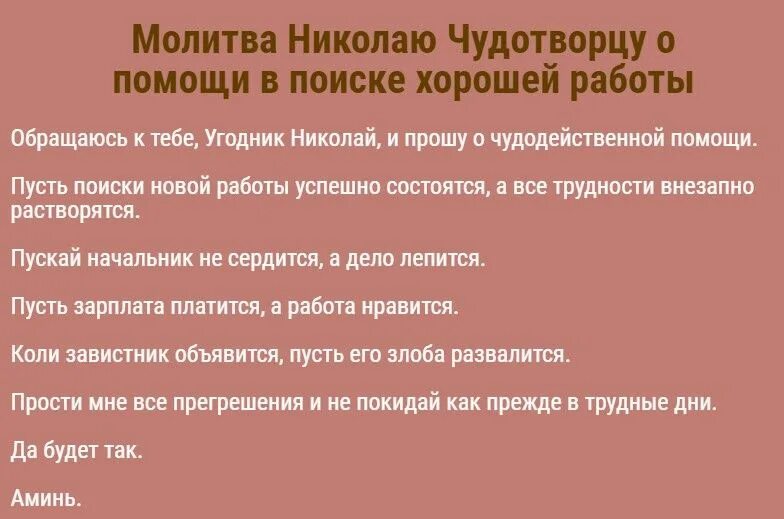 Молитва Николаю Чудотворцу о помощи в поиске хорошей работы

Обращаюсь к тебе, Угодник Николай, и прошу о чудодейственной помощи.

Пусть поиски новой работы успешно состоятся, а все трудности внезапно растворятся.

Пускай начальник не сердится, а дело лепится.

Пусть зарплата платится, а работа нравится.

Коли завистник объявится, пусть его злоба развалится.

Прости мне все прегрешения и не покидай как прежде в трудные дни.

Да будет так.

Аминь.